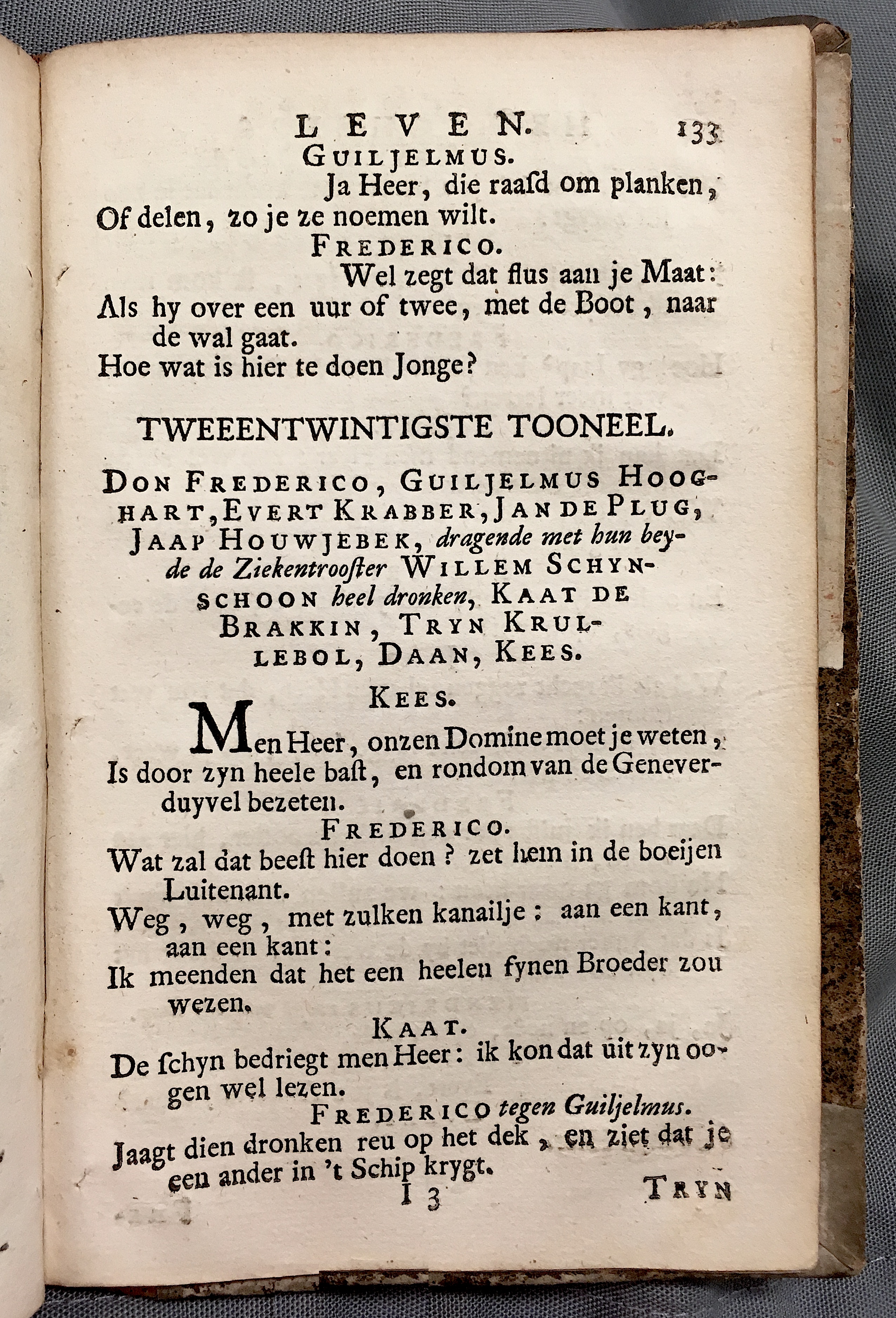 LEVEN. 133

GUILJELMUS.

Ja Heer, die raasd om planken, Of delen, zo je ze noemen wilt.

FREDERICO.

Wel zegt dat flus aan je Maat: Als hy over een uur of twee, met de Boot, naar de wal gaat. Hoe wat is hier te doen Jonge?

TWEEENTWINTIGSTE TOONEEL.

DON FREDERICO, GUILJELMUS HOOGHART, EVERT KRABBER, JAN DE PLUG, JAAP HOUWJEBEK, dragende met hun beyde de Ziekentrooster WILLEM SCHYNSCHOON heel dronken, KAAT DE BRAKKIN, TRYN KRULLEBOL, DAAN, KEES.

KEES.

Men Heer, onzen Domine moet je weten, Is door zyn heele bast, en rondom van de Geneverduyvel bezeten.

FREDERICO.

Wat zal dat beest hier doen? zet hem in de boeijen Luitenant. Weg, weg, met zulken kanailje: aan een kant, aan een kant: Ik meenden dat het een heelen fynen Broeder zou wezen.

KAAT.

De schyn bedriegt men Heer: ik kon dat uit zyn oogen wel lezen.

FREDERICO tegen Guiljelmus.

Jaagt dien dronken reu op het dek, en ziet dat je een ander in 't Schip krygt.

I 3 TRYN